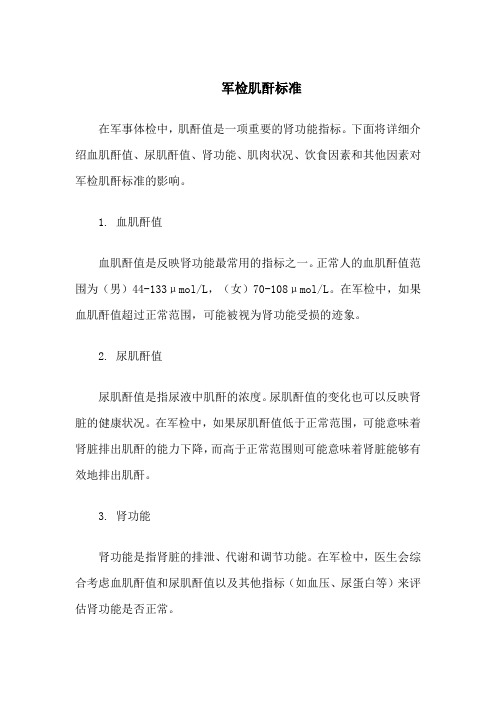 军检肌酐标准

在军事体检中，肌酐值是一项重要的肾功能指标。下面将详细介绍血肌酐值、尿肌酐值、肾功能、肌肉状况、饮食因素和其他因素对军检肌酐标准的影响。

1. 血肌酐值

血肌酐值是反映肾功能最常用的指标之一。正常人的血肌酐值范围为（男）44-133μmol/L，（女）70-108μmol/L。在军检中，如果血肌酐值超过正常范围，可能被视为肾功能受损的迹象。

2. 尿肌酐值

尿肌酐值是指尿液中肌酐的浓度。尿肌酐值的变化也可以反映肾脏的健康状况。在军检中，如果尿肌酐值低于正常范围，可能意味着肾脏排出肌酐的能力下降，而高于正常范围则可能意味着肾脏能够有效地排出肌酐。

3. 肾功能

肾功能是指肾脏的排泄、代谢和调节功能。在军检中，医生会综合考虑血肌酐值和尿肌酐值以及其他指标（如血压、尿蛋白等）来评估肾功能是否正常。